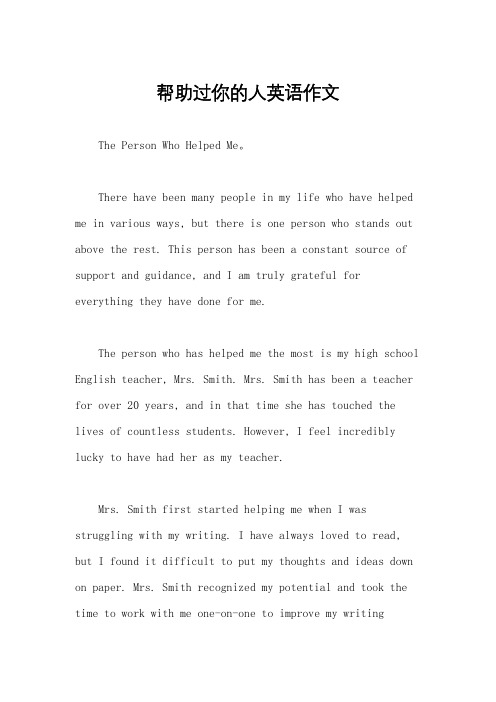 帮助过你的人英语作文

The Person Who Helped Me。

There have been many people in my life who have helped me in various ways, but there is one person who stands out above the rest. This person has been a constant source of support and guidance, and I am truly grateful for everything they have done for me.

The person who has helped me the most is my high school English teacher, Mrs. Smith. Mrs. Smith has been a teacher for over 20 years, and in that time she has touched the lives of countless students. However, I feel incredibly lucky to have had her as my teacher.

Mrs. Smith first started helping me when I was struggling with my writing. I have always loved to read, but I found it difficult to put my thoughts and ideas down on paper. Mrs. Smith recognized my potential and took the time to work with me one-on-one to improve my writing